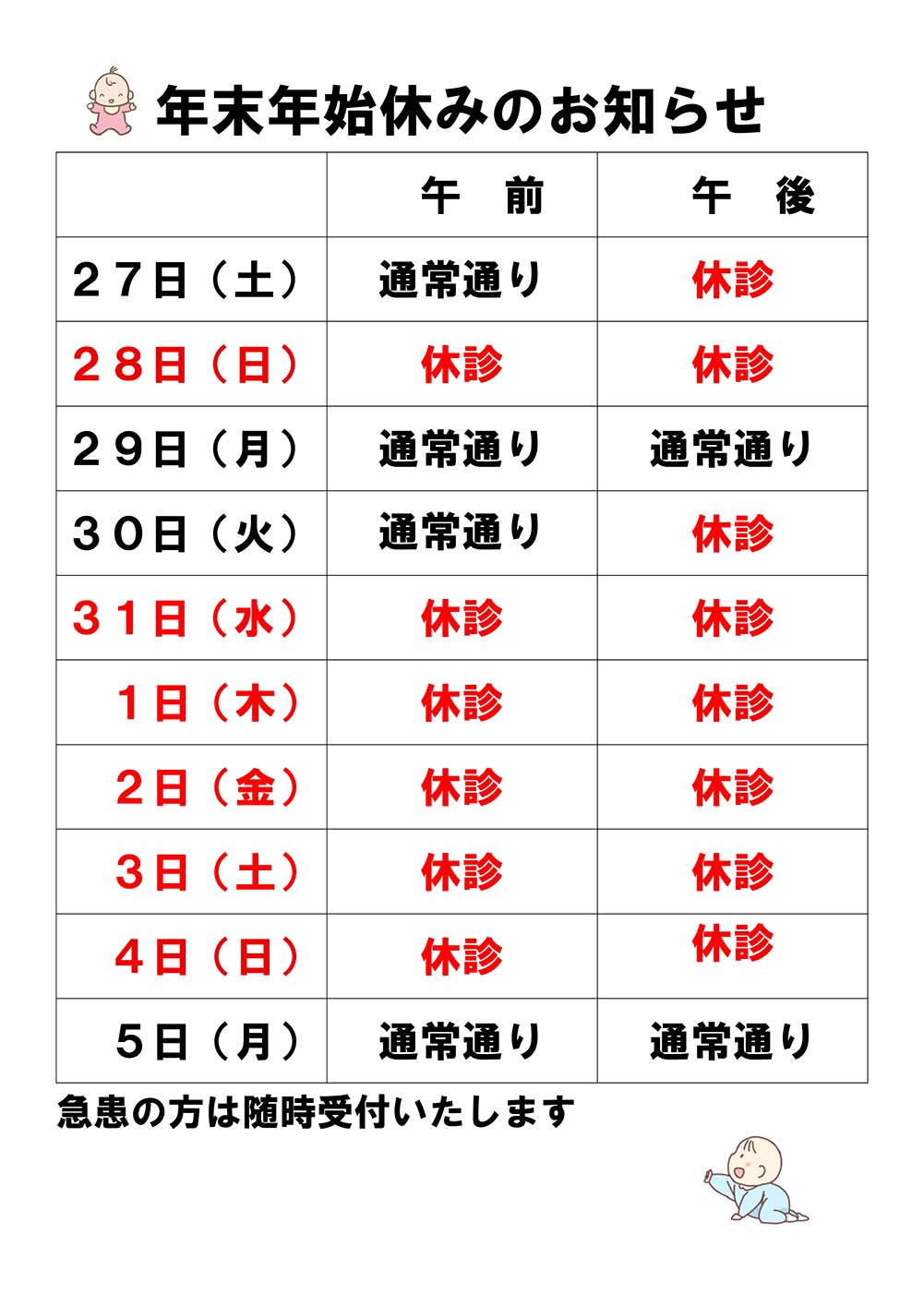 年末年始休みのお知らせ

|  | 午　前 | 午　後 |
|---|---|---|
| ２７日（土） | 通常通り | 休診 |
| ２８日（日） | 休診 | 休診 |
| ２９日（月） | 通常通り | 通常通り |
| ３０日（火） | 通常通り | 休診 |
| ３１日（水） | 休診 | 休診 |
| １日（木） | 休診 | 休診 |
| ２日（金） | 休診 | 休診 |
| ３日（土） | 休診 | 休診 |
| ４日（日） | 休診 | 休診 |
| ５日（月） | 通常通り | 通常通り |

急患の方は随時受付いたします